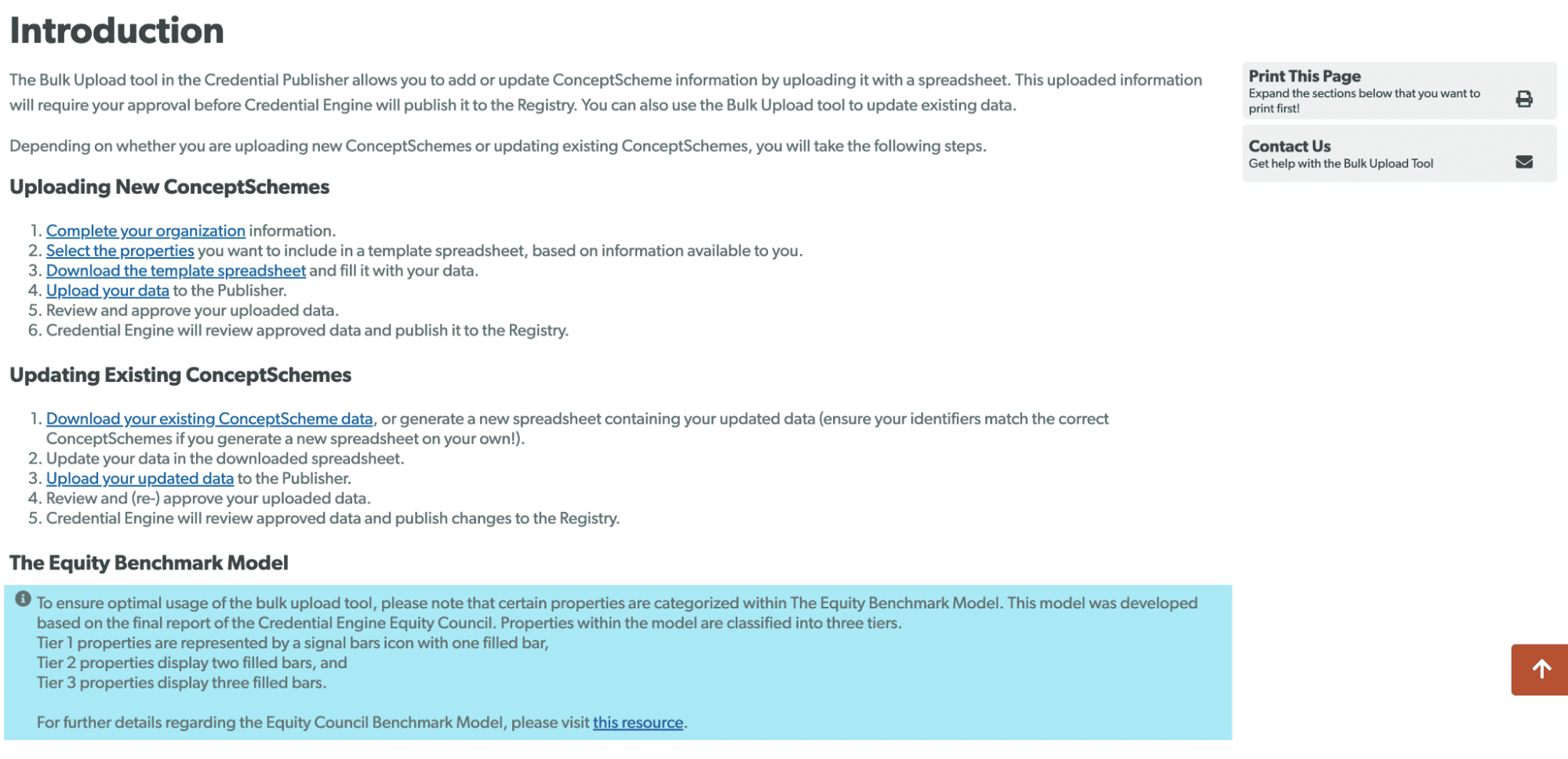 Introduction

The Bulk Upload tool in the Credential Publisher allows you to add or update ConceptScheme information by uploading it with a spreadsheet. This uploaded information will require your approval before Credential Engine will publish it to the Registry. You can also use the Bulk Upload tool to update existing data.

Depending on whether you are uploading new ConceptSchemes or updating existing ConceptSchemes, you will take the following steps.

Uploading New ConceptSchemes

1. Complete your organization information.
2. Select the properties you want to include in a template spreadsheet, based on information available to you.
3. Download the template spreadsheet and fill it with your data.
4. Upload your data to the Publisher.
5. Review and approve your uploaded data.
6. Credential Engine will review approved data and publish it to the Registry.

Updating Existing ConceptSchemes

1. Download your existing ConceptScheme data, or generate a new spreadsheet containing your updated data (ensure your identifiers match the correct ConceptSchemes if you generate a new spreadsheet on your own!).
2. Update your data in the downloaded spreadsheet.
3. Upload your updated data to the Publisher.
4. Review and (re-) approve your uploaded data.
5. Credential Engine will review approved data and publish changes to the Registry.

The Equity Benchmark Model

To ensure optimal usage of the bulk upload tool, please note that certain properties are categorized within The Equity Benchmark Model. This model was developed based on the final report of the Credential Engine Equity Council. Properties within the model are classified into three tiers.
Tier 1 properties are represented by a signal bars icon with one filled bar,
Tier 2 properties display two filled bars, and
Tier 3 properties display three filled bars.

For further details regarding the Equity Council Benchmark Model, please visit this resource.

Print This Page
Expand the sections below that you want to print first!

Contact Us
Get help with the Bulk Upload Tool